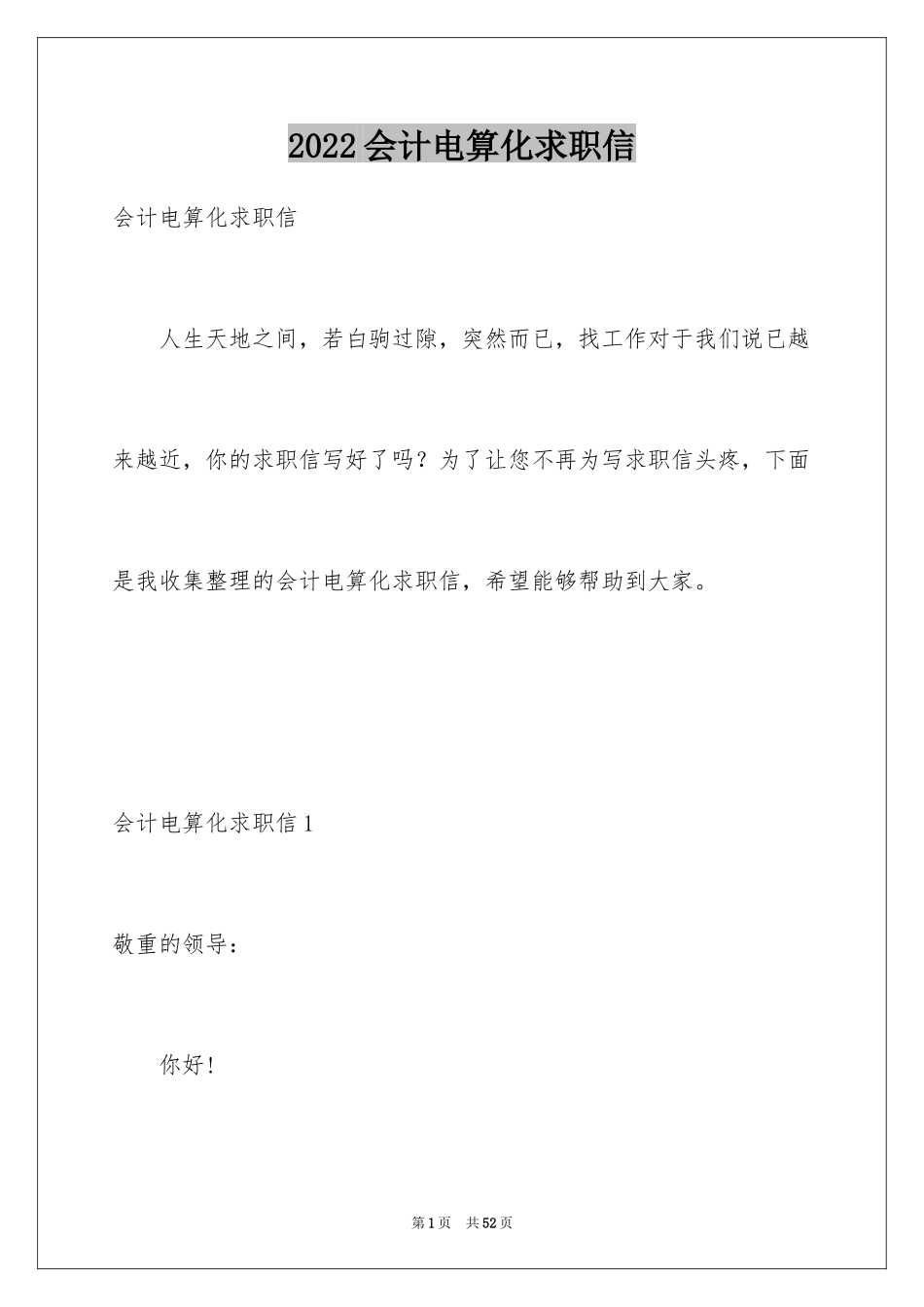 2022会计电算化求职信

会计电算化求职信

人生天地之间，若白驹过隙，突然而已，找工作对于我们说已越来越近，你的求职信写好了吗？为了让您不再为写求职信头疼，下面是我收集整理的会计电算化求职信，希望能够帮助到大家。

会计电算化求职信1

敬重的领导：

你好！

第1页 共52页